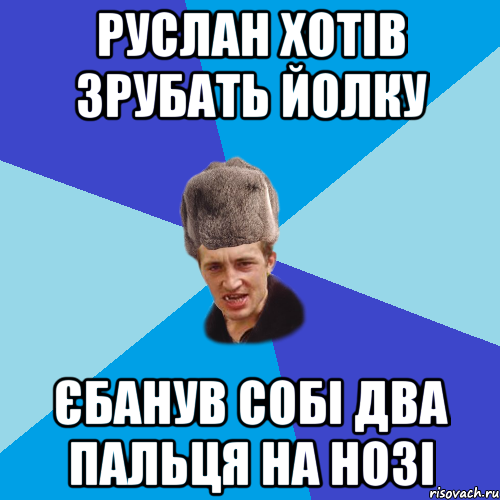 РУСЛАН ХОТІВ ЗРУБАТЬ ЙОЛКУ

ЄБАНУВ СОБІ ДВА ПАЛЬЦЯ НА НОЗІ

risovach.ru